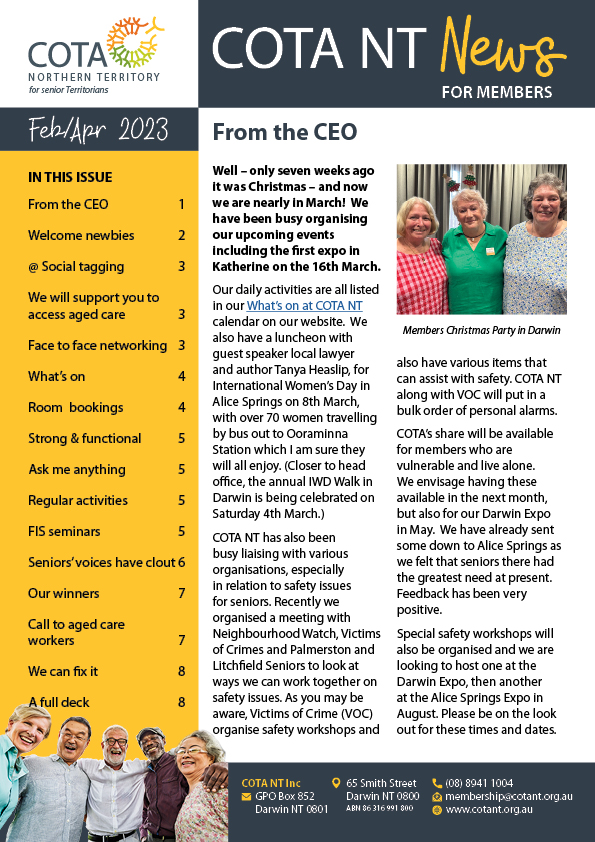 COTA
NORTHERN TERRITORY
for senior Territorians

COTA NT News
FOR MEMBERS

Feb/Apr 2023

IN THIS ISSUE

| | |
|---|---|
| From the CEO | 1 |
| Welcome newbies | 2 |
| @ Social tagging | 3 |
| We will support you to access aged care | 3 |
| Face to face networking | 3 |
| What's on | 4 |
| Room bookings | 4 |
| Strong & functional | 5 |
| Ask me anything | 5 |
| Regular activities | 5 |
| FIS seminars | 5 |
| Seniors' voices have clout | 6 |
| Our winners | 7 |
| Call to aged care workers | 7 |
| We can fix it | 8 |
| A full deck | 8 |

From the CEO

Well – only seven weeks ago it was Christmas – and now we are nearly in March! We have been busy organising our upcoming events including the first expo in Katherine on the 16th March.

Our daily activities are all listed in our What's on at COTA NT calendar on our website. We also have a luncheon with guest speaker local lawyer and author Tanya Heaslip, for International Women's Day in Alice Springs on 8th March, with over 70 women travelling by bus out to Ooraminna Station which I am sure they will all enjoy. (Closer to head office, the annual IWD Walk in Darwin is being celebrated on Saturday 4th March.)

COTA NT has also been busy liaising with various organisations, especially in relation to safety issues for seniors. Recently we organised a meeting with Neighbourhood Watch, Victims of Crimes and Palmerston and Litchfield Seniors to look at ways we can work together on safety issues. As you may be aware, Victims of Crime (VOC) organise safety workshops and

Members Christmas Party in Darwin

also have various items that can assist with safety. COTA NT along with VOC will put in a bulk order of personal alarms.

COTA's share will be available for members who are vulnerable and live alone. We envisage having these available in the next month, but also for our Darwin Expo in May. We have already sent some down to Alice Springs as we felt that seniors there had the greatest need at present. Feedback has been very positive.

Special safety workshops will also be organised and we are looking to host one at the Darwin Expo, then another at the Alice Springs Expo in August. Please be on the look out for these times and dates.

COTA NT Inc
GPO Box 852
Darwin NT 0801

65 Smith Street
Darwin NT 0800
ABN 86 316 991 800

(08) 8941 1004
membership@cotant.org.au
www.cotant.org.au